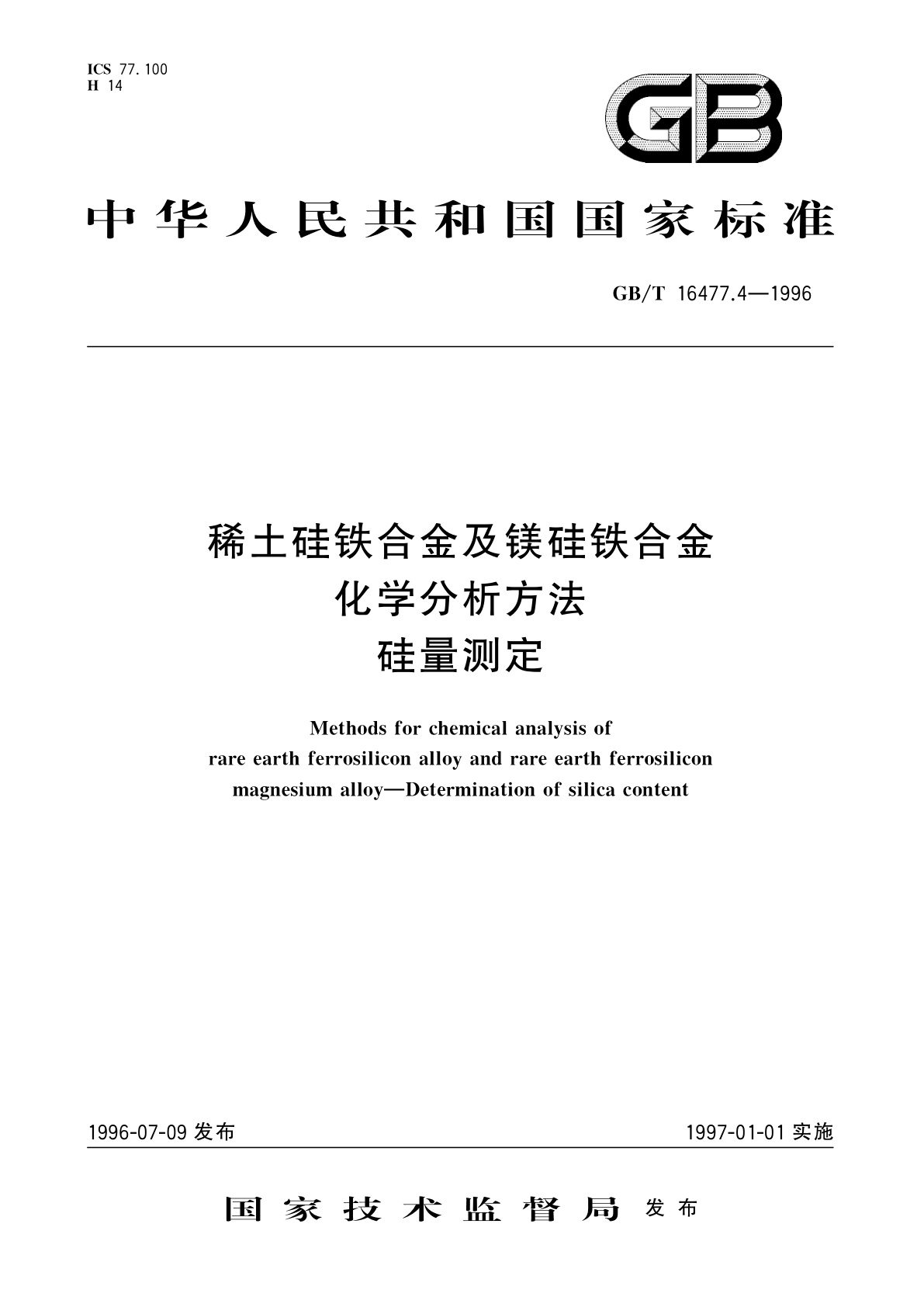 ICS 77.100
H 14

GB

中华人民共和国国家标准

GB/T 16477.4—1996

稀土硅铁合金及镁硅铁合金
化学分析方法
硅量测定

Methods for chemical analysis of
rare earth ferrosilicon alloy and rare earth ferrosilicon
magnesium alloy—Determination of silica content

1996-07-09 发布

1997-01-01 实施

国家技术监督局 发布